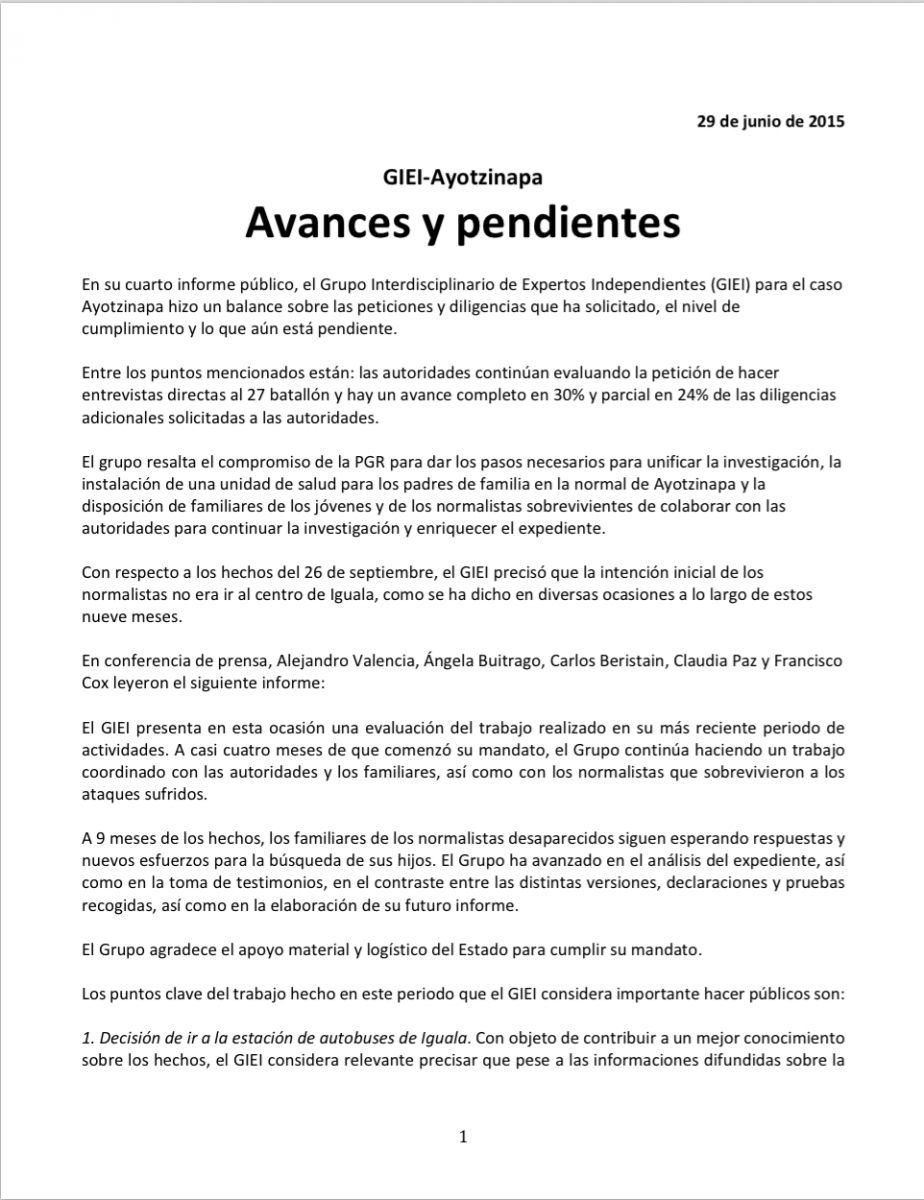 29 de junio de 2015

GIEI-Ayotzinapa

Avances y pendientes

En su cuarto informe público, el Grupo Interdisciplinario de Expertos Independientes (GIEI) para el caso Ayotzinapa hizo un balance sobre las peticiones y diligencias que ha solicitado, el nivel de cumplimiento y lo que aún está pendiente.

Entre los puntos mencionados están: las autoridades continúan evaluando la petición de hacer entrevistas directas al 27 batallón y hay un avance completo en 30% y parcial en 24% de las diligencias adicionales solicitadas a las autoridades.

El grupo resalta el compromiso de la PGR para dar los pasos necesarios para unificar la investigación, la instalación de una unidad de salud para los padres de familia en la normal de Ayotzinapa y la disposición de familiares de los jóvenes y de los normalistas sobrevivientes de colaborar con las autoridades para continuar la investigación y enriquecer el expediente.

Con respecto a los hechos del 26 de septiembre, el GIEI precisó que la intención inicial de los normalistas no era ir al centro de Iguala, como se ha dicho en diversas ocasiones a lo largo de estos nueve meses.

En conferencia de prensa, Alejandro Valencia, Ángela Buitrago, Carlos Beristain, Claudia Paz y Francisco Cox leyeron el siguiente informe:

El GIEI presenta en esta ocasión una evaluación del trabajo realizado en su más reciente periodo de actividades. A casi cuatro meses de que comenzó su mandato, el Grupo continúa haciendo un trabajo coordinado con las autoridades y los familiares, así como con los normalistas que sobrevivieron a los ataques sufridos.

A 9 meses de los hechos, los familiares de los normalistas desaparecidos siguen esperando respuestas y nuevos esfuerzos para la búsqueda de sus hijos. El Grupo ha avanzado en el análisis del expediente, así como en la toma de testimonios, en el contraste entre las distintas versiones, declaraciones y pruebas recogidas, así como en la elaboración de su futuro informe.

El Grupo agradece el apoyo material y logístico del Estado para cumplir su mandato.

Los puntos clave del trabajo hecho en este periodo que el GIEI considera importante hacer públicos son:

1. Decisión de ir a la estación de autobuses de Iguala. Con objeto de contribuir a un mejor conocimiento sobre los hechos, el GIEI considera relevante precisar que pese a las informaciones difundidas sobre la

1